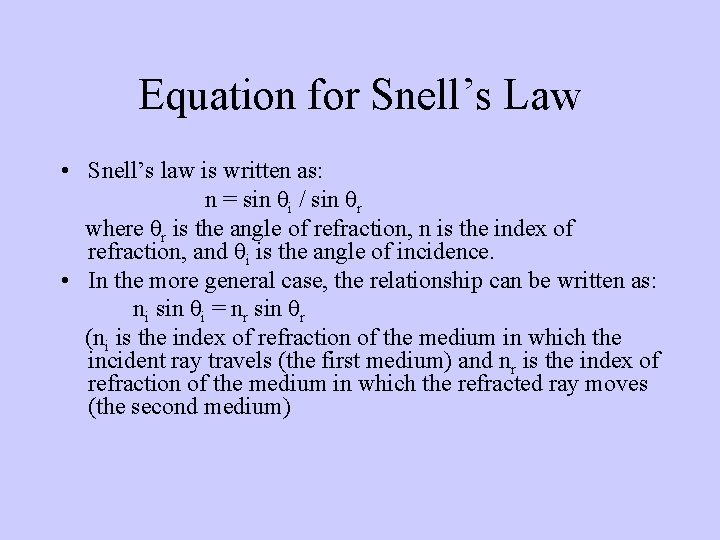 Equation for Snell's Law

• Snell's law is written as:

$n = \sin \theta_i / \sin \theta_r$

where $\theta_r$ is the angle of refraction, n is the index of refraction, and $\theta_i$ is the angle of incidence.

• In the more general case, the relationship can be written as:

$n_i \sin \theta_i = n_r \sin \theta_r$

($n_i$ is the index of refraction of the medium in which the incident ray travels (the first medium) and $n_r$ is the index of refraction of the medium in which the refracted ray moves (the second medium)